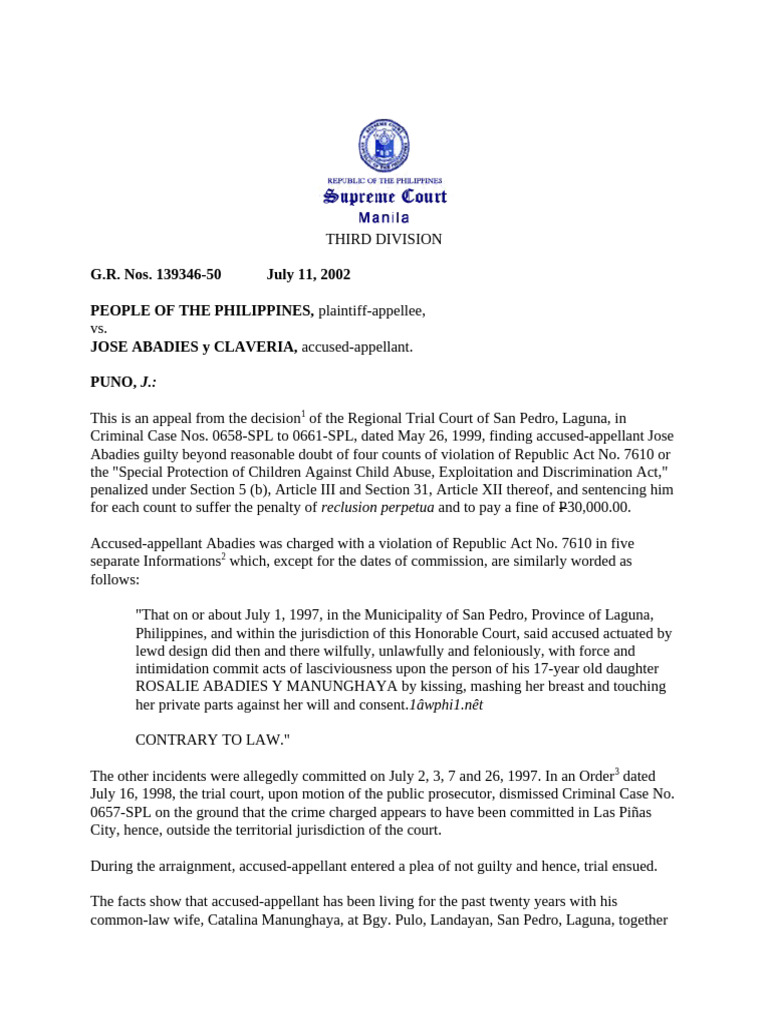 REPUBLIC OF THE PHILIPPINES
Supreme Court
Manila
THIRD DIVISION

G.R. Nos. 139346-50 July 11, 2002

PEOPLE OF THE PHILIPPINES, plaintiff-appellee,
vs.
JOSE ABADIES y CLAVERIA, accused-appellant.

PUNO, J.:

This is an appeal from the decision$^1$ of the Regional Trial Court of San Pedro, Laguna, in Criminal Case Nos. 0658-SPL to 0661-SPL, dated May 26, 1999, finding accused-appellant Jose Abadies guilty beyond reasonable doubt of four counts of violation of Republic Act No. 7610 or the "Special Protection of Children Against Child Abuse, Exploitation and Discrimination Act," penalized under Section 5 (b), Article III and Section 31, Article XII thereof, and sentencing him for each count to suffer the penalty of reclusion perpetua and to pay a fine of ₱30,000.00.

Accused-appellant Abadies was charged with a violation of Republic Act No. 7610 in five separate Informations$^2$ which, except for the dates of commission, are similarly worded as follows:

"That on or about July 1, 1997, in the Municipality of San Pedro, Province of Laguna, Philippines, and within the jurisdiction of this Honorable Court, said accused actuated by lewd design did then and there wilfully, unlawfully and feloniously, with force and intimidation commit acts of lasciviousness upon the person of his 17-year old daughter ROSALIE ABADIES Y MANUNGHAYA by kissing, mashing her breast and touching her private parts against her will and consent.1âwphi1.nêt

CONTRARY TO LAW."

The other incidents were allegedly committed on July 2, 3, 7 and 26, 1997. In an Order$^3$ dated July 16, 1998, the trial court, upon motion of the public prosecutor, dismissed Criminal Case No. 0657-SPL on the ground that the crime charged appears to have been committed in Las Piñas City, hence, outside the territorial jurisdiction of the court.

During the arraignment, accused-appellant entered a plea of not guilty and hence, trial ensued.

The facts show that accused-appellant has been living for the past twenty years with his common-law wife, Catalina Manunghaya, at Bgy. Pulo, Landayan, San Pedro, Laguna, together